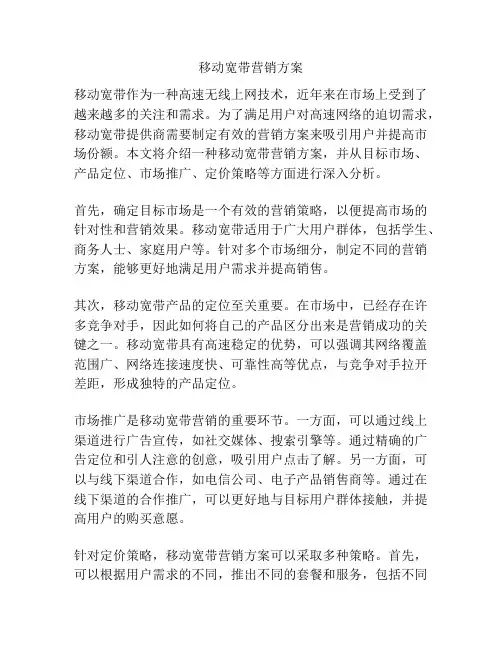 移动宽带营销方案

移动宽带作为一种高速无线上网技术，近年来在市场上受到了越来越多的关注和需求。为了满足用户对高速网络的迫切需求，移动宽带提供商需要制定有效的营销方案来吸引用户并提高市场份额。本文将介绍一种移动宽带营销方案，并从目标市场、产品定位、市场推广、定价策略等方面进行深入分析。

首先，确定目标市场是一个有效的营销策略，以便提高市场的针对性和营销效果。移动宽带适用于广大用户群体，包括学生、商务人士、家庭用户等。针对多个市场细分，制定不同的营销方案，能够更好地满足用户需求并提高销售。

其次，移动宽带产品的定位至关重要。在市场中，已经存在许多竞争对手，因此如何将自己的产品区分出来是营销成功的关键之一。移动宽带具有高速稳定的优势，可以强调其网络覆盖范围广、网络连接速度快、可靠性高等优点，与竞争对手拉开差距，形成独特的产品定位。

市场推广是移动宽带营销的重要环节。一方面，可以通过线上渠道进行广告宣传，如社交媒体、搜索引擎等。通过精确的广告定位和引人注意的创意，吸引用户点击了解。另一方面，可以与线下渠道合作，如电信公司、电子产品销售商等。通过在线下渠道的合作推广，可以更好地与目标用户群体接触，并提高用户的购买意愿。

针对定价策略，移动宽带营销方案可以采取多种策略。首先，可以根据用户需求的不同，推出不同的套餐和服务，包括不同